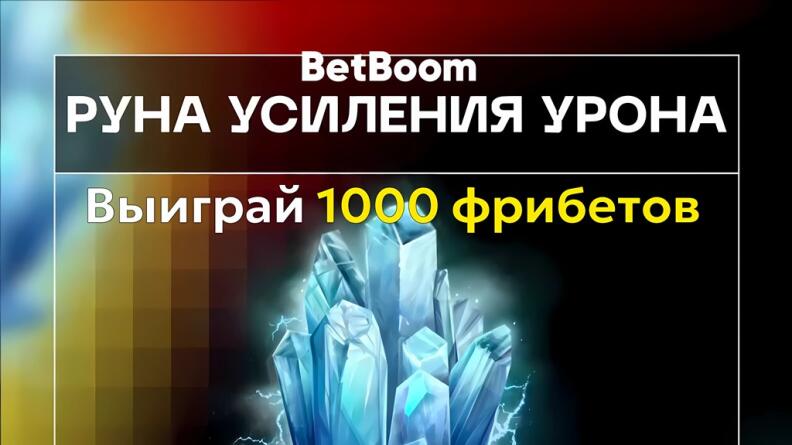 BetBoom
РУНА УСИЛЕНИЯ УРОНА

Выиграй 1000 фрибетов